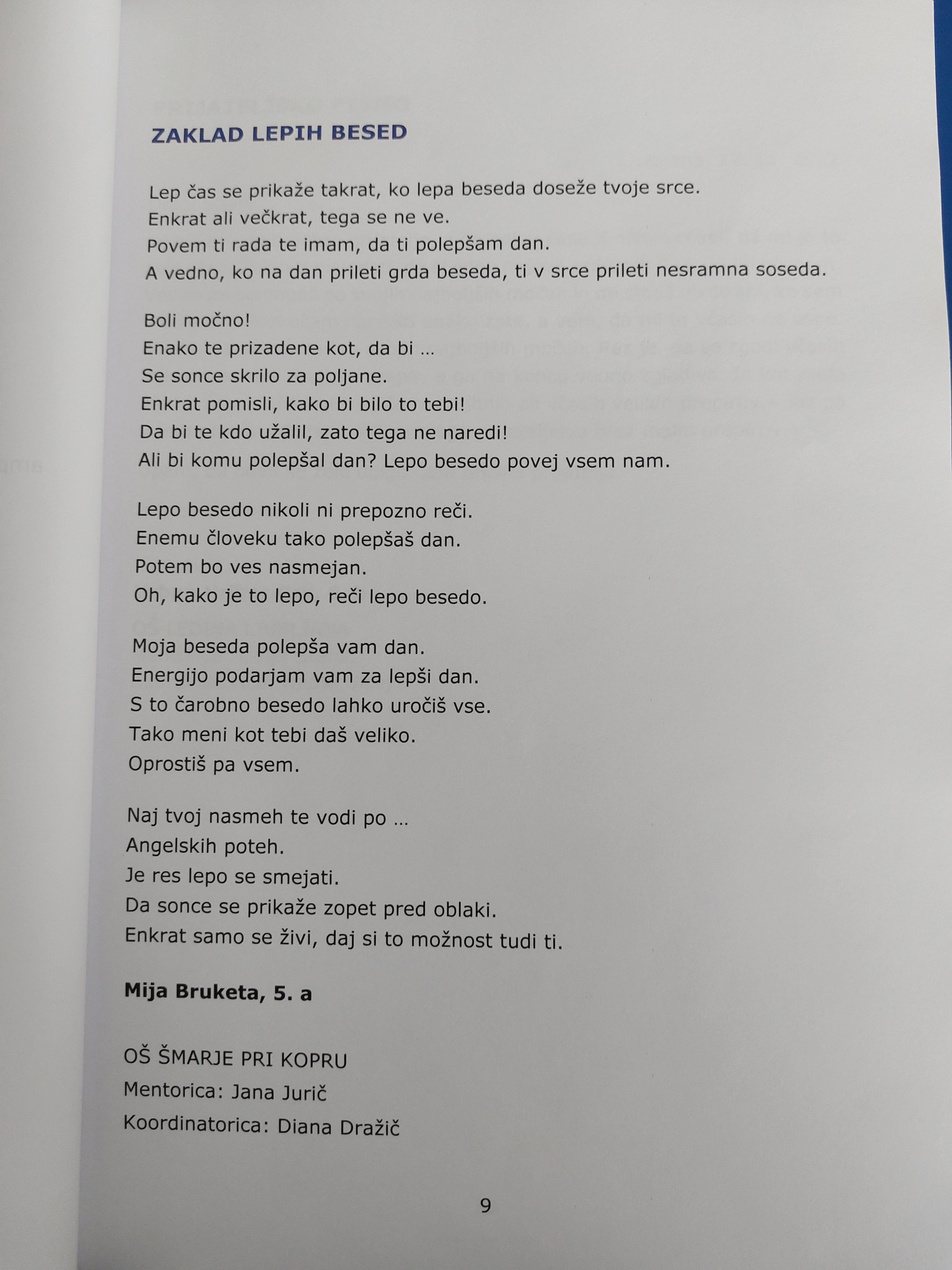 ZAKLAD LEPIH BESED

Lep čas se prikaže takrat, ko lepa beseda doseže tvoje srce.
Enkrat ali večkrat, tega se ne ve.
Povem ti rada te imam, da ti polepšam dan.
A vedno, ko na dan prileti grda beseda, ti v srce prileti nesramna soseda.

Boli močno!
Enako te prizadene kot, da bi …
Se sonce skrilo za poljane.
Enkrat pomisli, kako bi bilo to tebi!
Da bi te kdo užalil, zato tega ne naredi!
Ali bi komu polepšal dan? Lepo besedo povej vsem nam.

Lepo besedo nikoli ni prepozno reči.
Enemu človeku tako polepšaš dan.
Potem bo ves nasmejan.
Oh, kako je to lepo, reči lepo besedo.

Moja beseda polepša vam dan.
Energijo podarjam vam za lepši dan.
S to čarobno besedo lahko uročiš vse.
Tako meni kot tebi daš veliko.
Oprostiš pa vsem.

Naj tvoj nasmeh te vodi po …
Angelskih poteh.
Je res lepo se smejati.
Da sonce se prikaže zopet pred oblaki.
Enkrat samo se živi, daj si to možnost tudi ti.

Mija Bruketa, 5. a

OŠ ŠMARJE PRI KOPRU
Mentorica: Jana Jurič
Koordinatorica: Diana Dražič

9